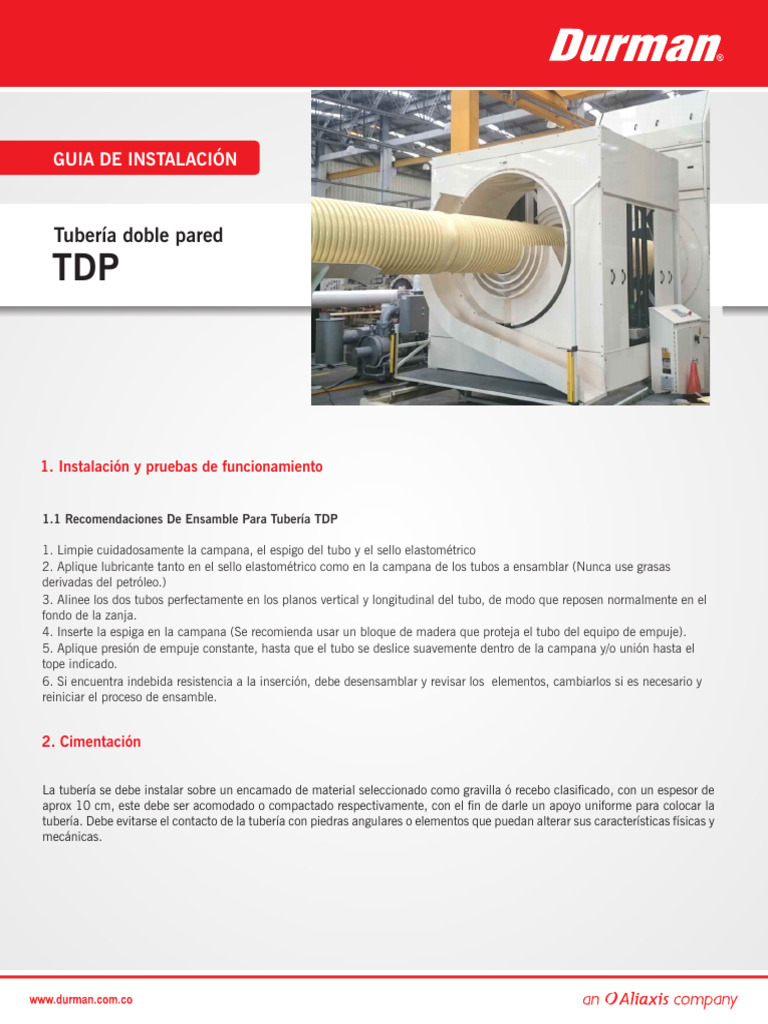 Durman®

GUIA DE INSTALACIÓN

Tubería doble pared
TDP

1. Instalación y pruebas de funcionamiento

1.1 Recomendaciones De Ensamble Para Tubería TDP

1. Limpie cuidadosamente la campana, el espigo del tubo y el sello elastométrico
2. Aplique lubricante tanto en el sello elastométrico como en la campana de los tubos a ensamblar (Nunca use grasas derivadas del petróleo.)
3. Alinee los dos tubos perfectamente en los planos vertical y longitudinal del tubo, de modo que reposen normalmente en el fondo de la zanja.
4. Inserte la espiga en la campana (Se recomienda usar un bloque de madera que proteja el tubo del equipo de empuje).
5. Aplique presión de empuje constante, hasta que el tubo se deslice suavemente dentro de la campana y/o unión hasta el tope indicado.
6. Si encuentra indebida resistencia a la inserción, debe desensamblar y revisar los elementos, cambiarlos si es necesario y reiniciar el proceso de ensamble.

2. Cimentación

La tubería se debe instalar sobre un encamado de material seleccionado como gravilla ó recebo clasificado, con un espesor de aprox 10 cm, este debe ser acomodado o compactado respectivamente, con el fin de darle un apoyo uniforme para colocar la tubería. Debe evitarse el contacto de la tubería con piedras angulares o elementos que puedan alterar sus características físicas y mecánicas.

www.durman.com.co

an Aliaxis company